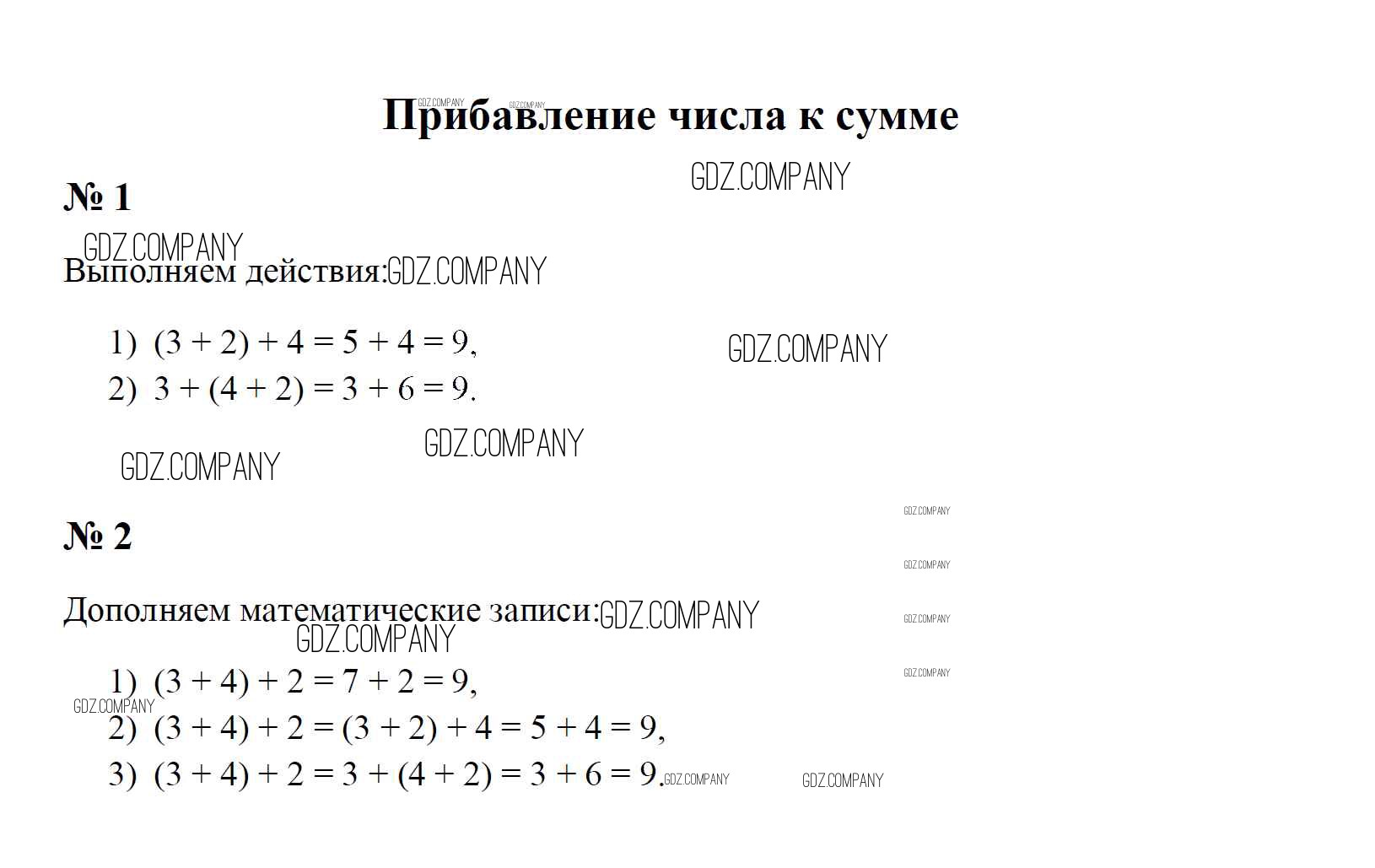 Прибавление числа к сумме

№ 1

Выполняем действия:

1) $(3 + 2) + 4 = 5 + 4 = 9$,
2) $3 + (4 + 2) = 3 + 6 = 9$.

№ 2

Дополняем математические записи:

1) $(3 + 4) + 2 = 7 + 2 = 9$,
2) $(3 + 4) + 2 = (3 + 2) + 4 = 5 + 4 = 9$,
3) $(3 + 4) + 2 = 3 + (4 + 2) = 3 + 6 = 9$.

GDZ.COMPANY